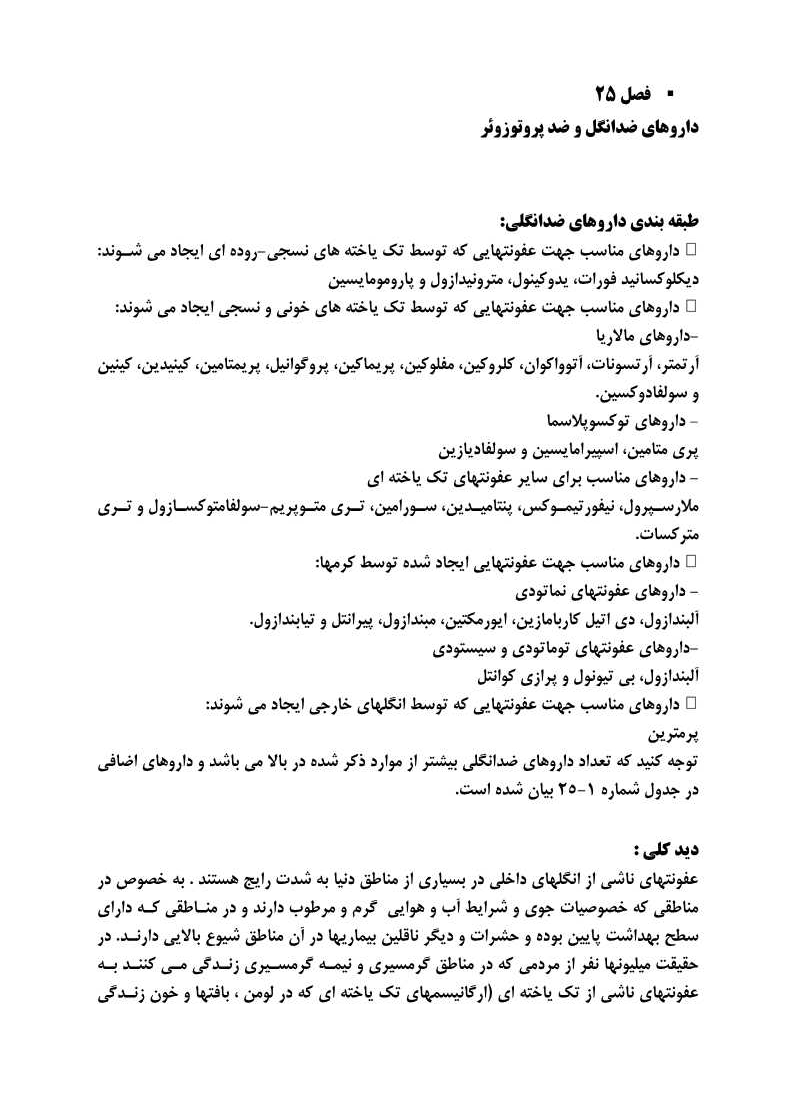 ▪ فصل ۲۵
داروهای ضدانگل و ضد پروتوزوئر

طبقه بندی داروهای ضدانگلی:
□ داروهای مناسب جهت عفونتهایی که توسط تک یاخته های نسجی-روده ای ایجاد می شوند:
دیکلوکسانید فورات، یدوکینول، مترونیدازول و پارومومایسین
□ داروهای مناسب جهت عفونتهایی که توسط تک یاخته های خونی و نسجی ایجاد می شوند:
-داروهای مالاریا
آرتمتر، آرتسونات، آتوواکوان، کلروکین، مفلوکین، پریماکین، پروگوانیل، پریمتامین، کینیدین، کینین و سولفادوکسین.
- داروهای توکسوپلاسما
پری متامین، اسپیرامایسین و سولفادیازین
- داروهای مناسب برای سایر عفونتهای تک یاخته ای
ملارسپرول، نیفورتیموکس، پنتامیدین، سورامین، تری متوپریم-سولفامتوکسازول و تری مترکسات.
□ داروهای مناسب جهت عفونتهایی ایجاد شده توسط کرمها:
- داروهای عفونتهای نماتودی
آلبندازول، دی اتیل کاربامازین، ایورمکتین، مبندازول، پیرانتل و تیابندازول.
-داروهای عفونتهای توماتودی و سیستودی
آلبندازول، بی تیونول و پرازی کوانتل
□ داروهای مناسب جهت عفونتهایی که توسط انگلهای خارجی ایجاد می شوند:
پرمترین
توجه کنید که تعداد داروهای ضدانگلی بیشتر از موارد ذکر شده در بالا می باشد و داروهای اضافی در جدول شماره ۱-۲۵ بیان شده است.

دید کلی :
عفونتهای ناشی از انگلهای داخلی در بسیاری از مناطق دنیا به شدت رایج هستند . به خصوص در مناطقی که خصوصیات جوی و شرایط آب و هوایی گرم و مرطوب دارند و در مناطقی که دارای سطح بهداشت پایین بوده و حشرات و دیگر ناقلین بیماریها در آن مناطق شیوع بالایی دارند. در حقیقت میلیونها نفر از مردمی که در مناطق گرمسیری و نیمه گرمسیری زندگی می کنند به عفونتهای ناشی از تک یاخته ای (ارگانیسمهای تک یاخته ای که در لومن ، بافتها و خون زندگی